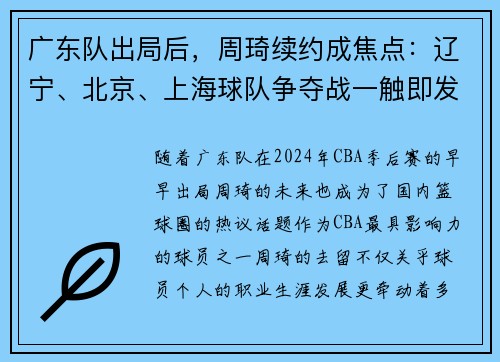 广东队出局后，周琦续约成焦点：辽宁、北京、上海球队争夺战一触即发

随着广东队在2024年CBA季后赛的早早出局周琦的未来也成为了国内篮球圈的热议话题作为CBA最具影响力的球员之一周琦的去留不仅关乎球员个人的职业生涯发展更牵动着多